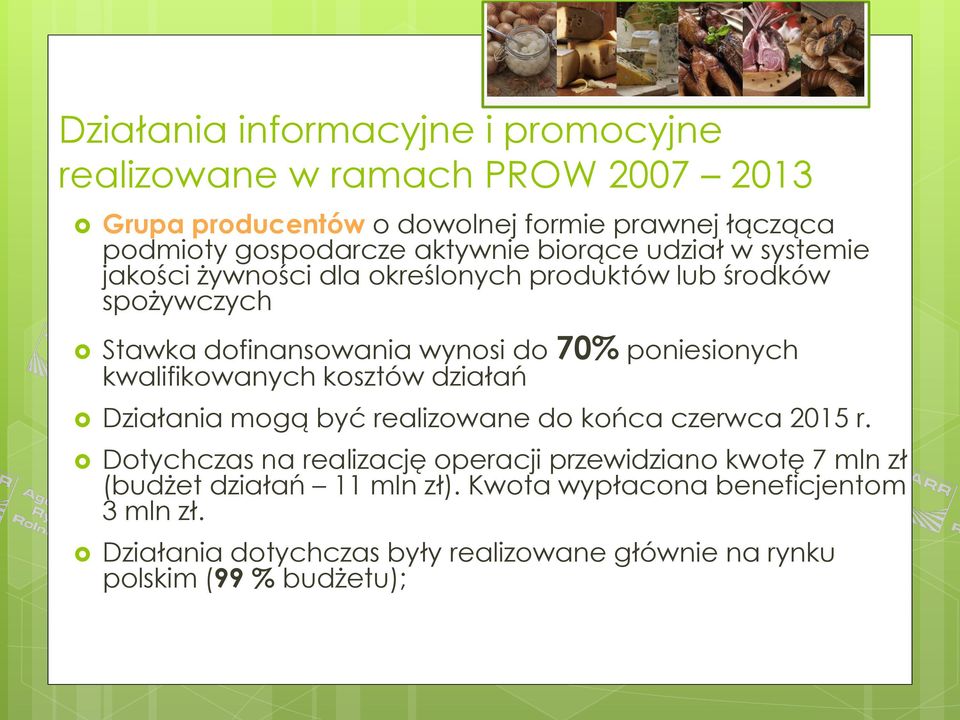 Działania informacyjne i promocyjne realizowane w ramach PROW 2007 – 2013

Grupa producentów o dowolnej formie prawnej łącząca podmioty gospodarcze aktywnie biorące udział w systemie jakości żywności dla określonych produktów lub środków spożywczych

Stawka dofinansowania wynosi do 70% poniesionych kwalifikowanych kosztów działań

Działania mogą być realizowane do końca czerwca 2015 r.

Dotychczas na realizację operacji przewidziano kwotę 7 mln zł (budżet działań – 11 mln zł). Kwota wypłacona beneficjentom 3 mln zł.

Działania dotychczas były realizowane głównie na rynku polskim (99 % budżetu);